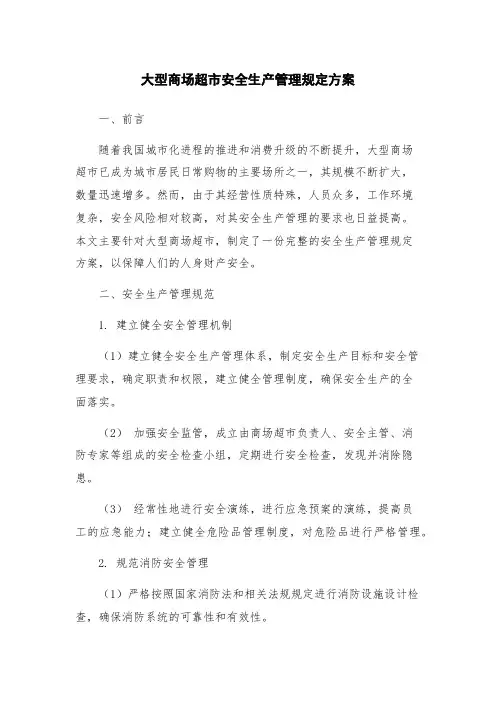 大型商场超市安全生产管理规定方案

一、前言

随着我国城市化进程的推进和消费升级的不断提升，大型商场超市已成为城市居民日常购物的主要场所之一，其规模不断扩大，数量迅速增多。然而，由于其经营性质特殊，人员众多，工作环境复杂，安全风险相对较高，对其安全生产管理的要求也日益提高。本文主要针对大型商场超市，制定了一份完整的安全生产管理规定方案，以保障人们的人身财产安全。

二、安全生产管理规范

1. 建立健全安全管理机制

（1）建立健全安全生产管理体系，制定安全生产目标和安全管理要求，确定职责和权限，建立健全管理制度，确保安全生产的全面落实。

（2） 加强安全监管，成立由商场超市负责人、安全主管、消防专家等组成的安全检查小组，定期进行安全检查，发现并消除隐患。

（3） 经常性地进行安全演练，进行应急预案的演练，提高员工的应急能力；建立健全危险品管理制度，对危险品进行严格管理。

2. 规范消防安全管理

（1）严格按照国家消防法和相关法规规定进行消防设施设计检查，确保消防系统的可靠性和有效性。